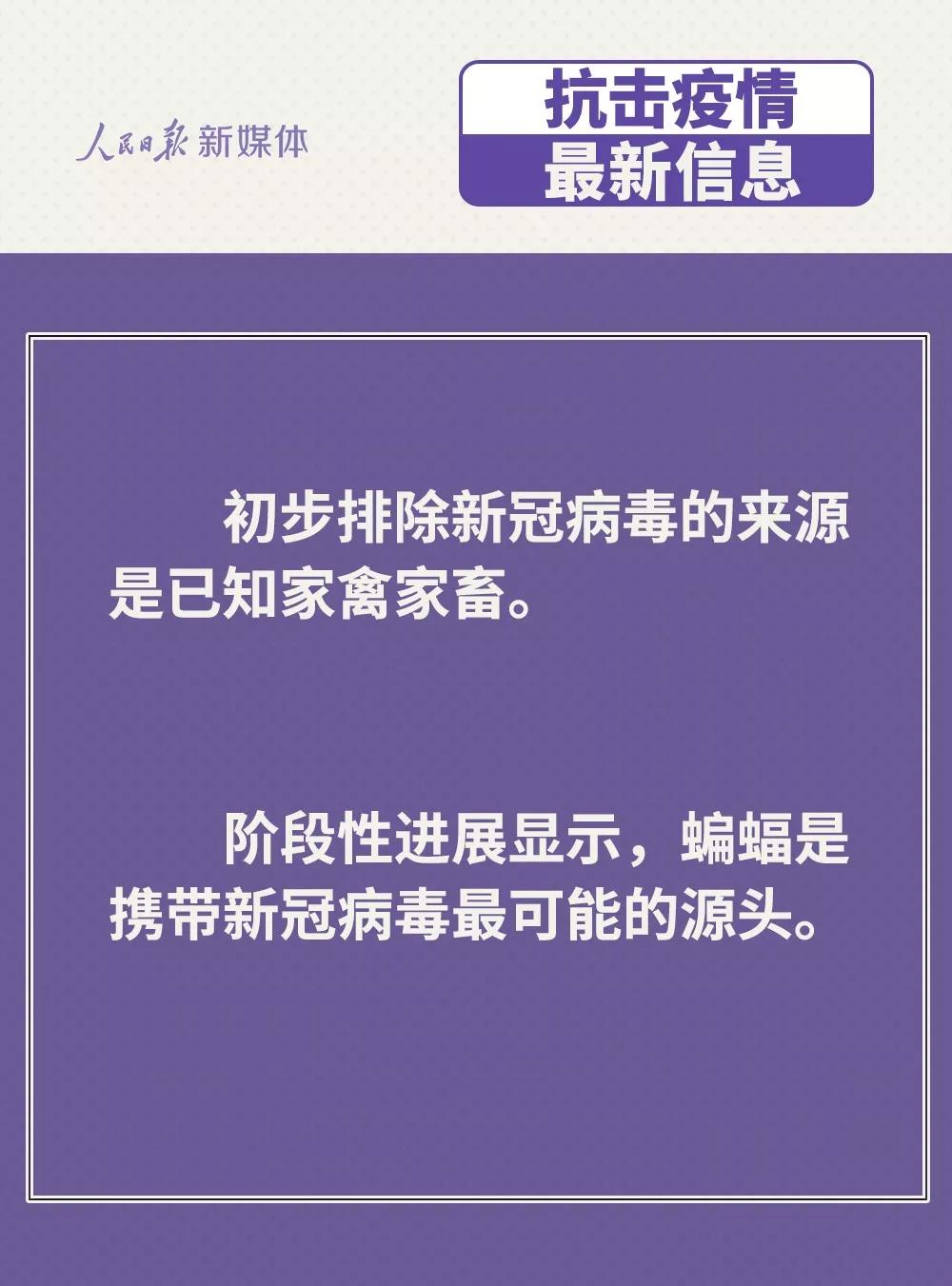 人民日报 新媒体

抗击疫情
最新信息

初步排除新冠病毒的来源是已知家禽家畜。

阶段性进展显示，蝙蝠是携带新冠病毒最可能的源头。